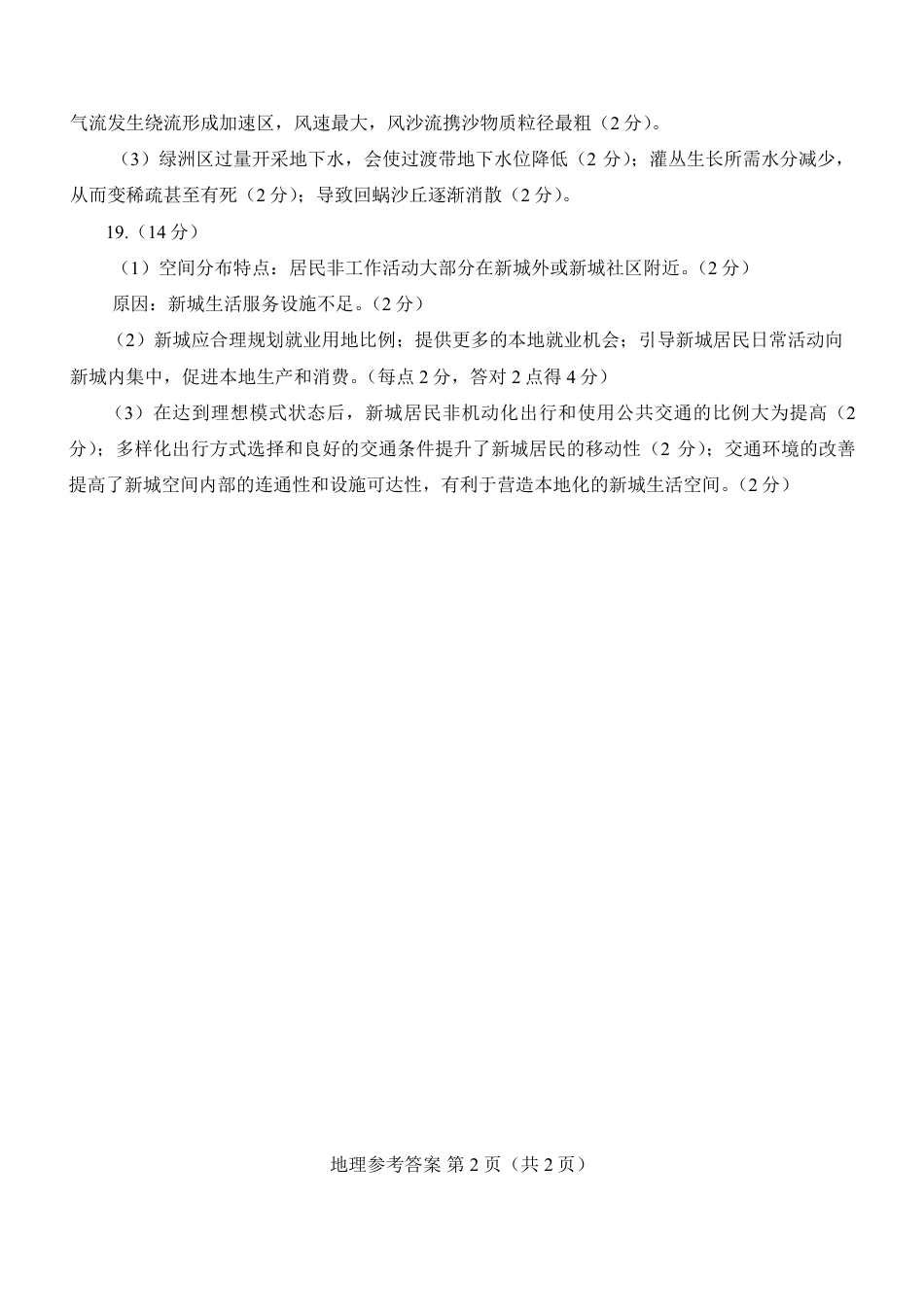 气流发生绕流形成加速区，风速最大，风沙流携沙物质粒径最粗（2 分）。

（3）绿洲区过量开采地下水，会使过渡带地下水位降低（2 分）；灌丛生长所需水分减少，从而变稀疏甚至有死（2 分）；导致回蜗沙丘逐渐消散（2 分）。

19.（14 分）

（1）空间分布特点：居民非工作活动大部分在新城外或新城社区附近。（2 分）

原因：新城生活服务设施不足。（2 分）

（2）新城应合理规划就业用地比例；提供更多的本地就业机会；引导新城居民日常活动向新城内集中，促进本地生产和消费。（每点 2 分，答对 2 点得 4 分）

（3）在达到理想模式状态后，新城居民非机动化出行和使用公共交通的比例大为提高（2 分）；多样化出行方式选择和良好的交通条件提升了新城居民的移动性（2 分）；交通环境的改善提高了新城空间内部的连通性和设施可达性，有利于营造本地化的新城生活空间。（2 分）

地理参考答案 第 2 页（共 2 页）